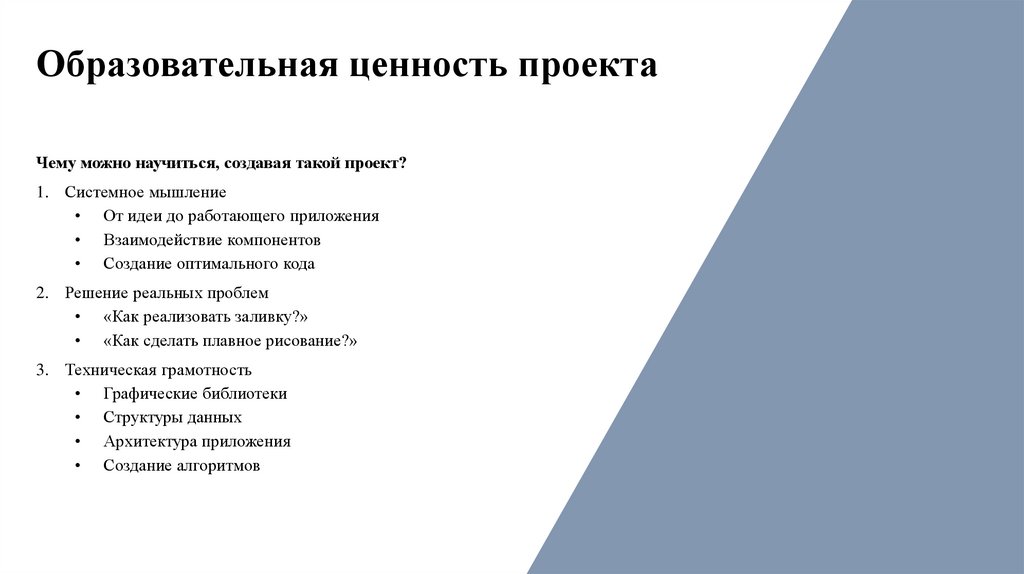 Образовательная ценность проекта

Чему можно научиться, создавая такой проект?

1. Системное мышление
• От идеи до работающего приложения
• Взаимодействие компонентов
• Создание оптимального кода

2. Решение реальных проблем
• «Как реализовать заливку?»
• «Как сделать плавное рисование?»

3. Техническая грамотность
• Графические библиотеки
• Структуры данных
• Архитектура приложения
• Создание алгоритмов